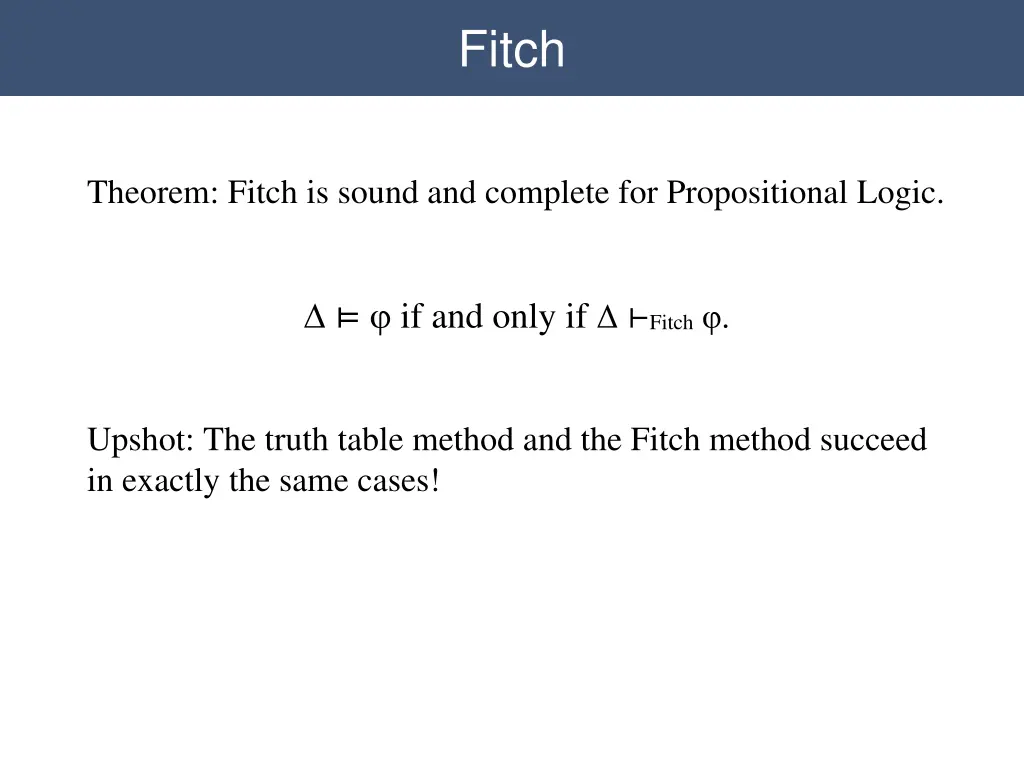 Fitch

Theorem: Fitch is sound and complete for Propositional Logic.

$\Delta \models \varphi$ if and only if $\Delta \vdash_{Fitch} \varphi$.

Upshot: The truth table method and the Fitch method succeed in exactly the same cases!